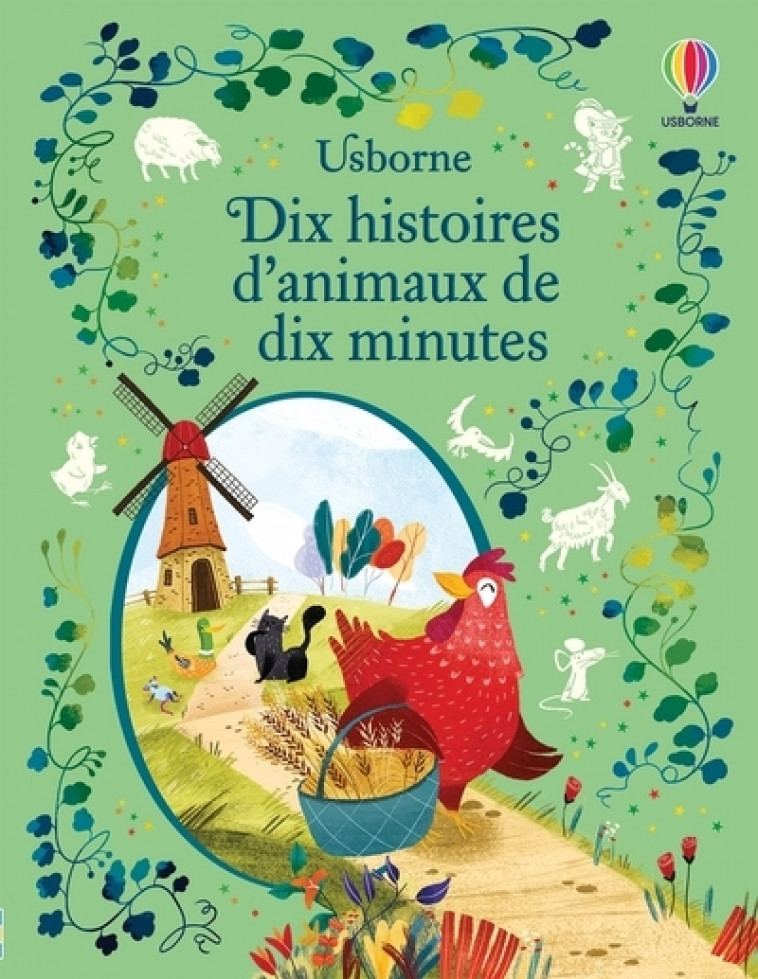 USBORNE

Usborne
Dix histoires d'animaux de dix minutes